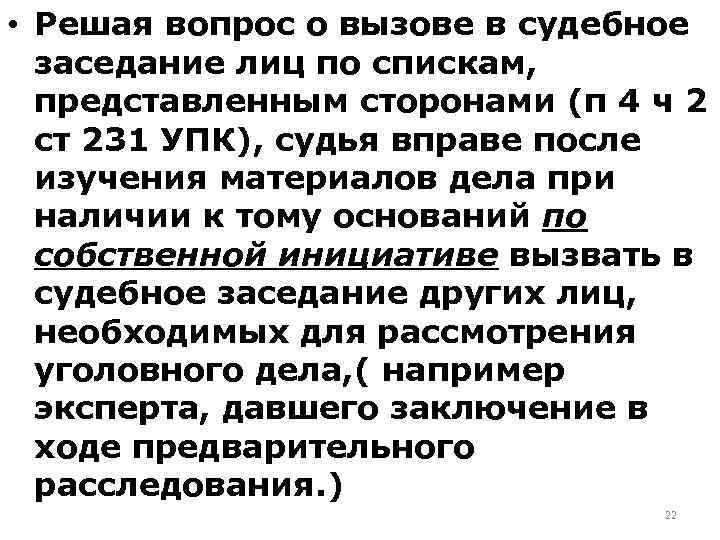 • Решая вопрос о вызове в судебное заседание лиц по спискам, представленным сторонами (п 4 ч 2 ст 231 УПК), судья вправе после изучения материалов дела при наличии к тому оснований по собственной инициативе вызвать в судебное заседание других лиц, необходимых для рассмотрения уголовного дела,( например эксперта, давшего заключение в ходе предварительного расследования.)

22